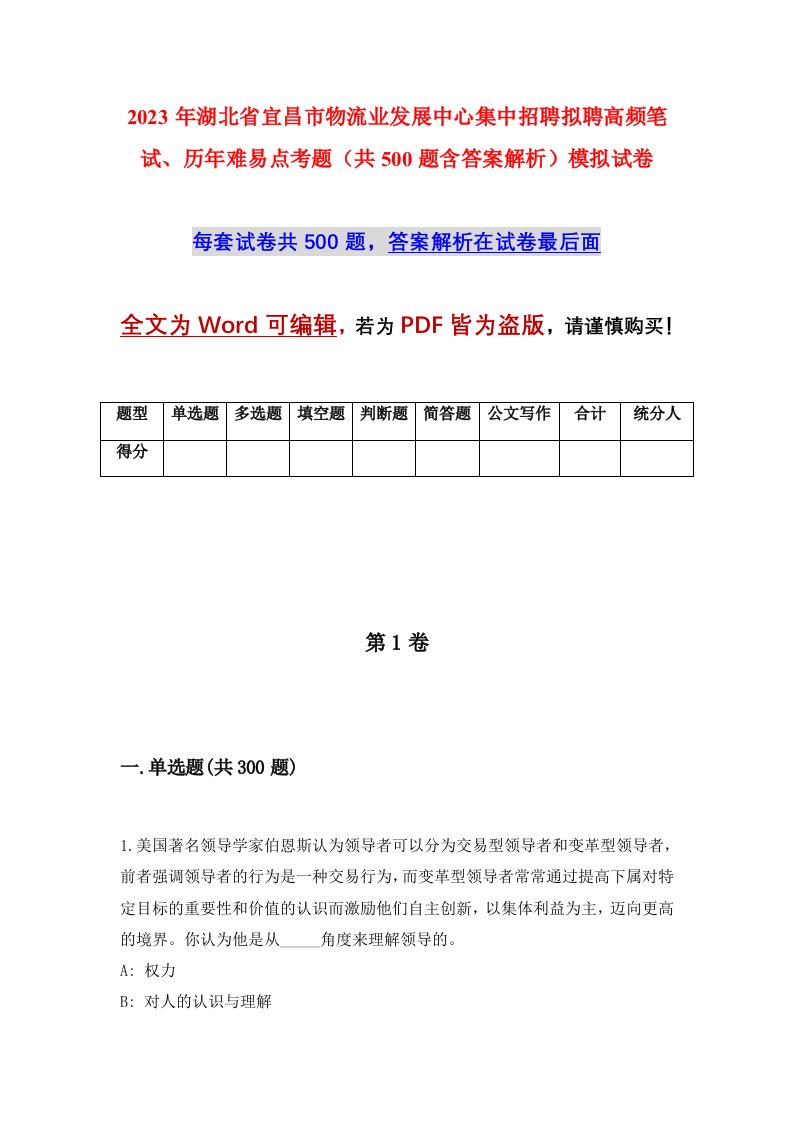 2023年湖北省宜昌市物流业发展中心集中招聘拟聘高频笔试、历年难易点考题（共500题含答案解析）模拟试卷

每套试卷共500题，答案解析在试卷最后面

全文为Word可编辑，若为PDF皆为盗版，请谨慎购买！

| 题型 | 单选题 | 多选题 | 填空题 | 判断题 | 简答题 | 公文写作 | 合计 | 统分人 |
|---|---|---|---|---|---|---|---|---|
| 得分 | | | | | | | | |

第1卷

一.单选题(共300题)

1.美国著名领导学家伯恩斯认为领导者可以分为交易型领导者和变革型领导者，前者强调领导者的行为是一种交易行为，而变革型领导者常常通过提高下属对特定目标的重要性和价值的认识而激励他们自主创新，以集体利益为主，迈向更高的境界。你认为他是从_____角度来理解领导的。

A: 权力

B: 对人的认识与理解